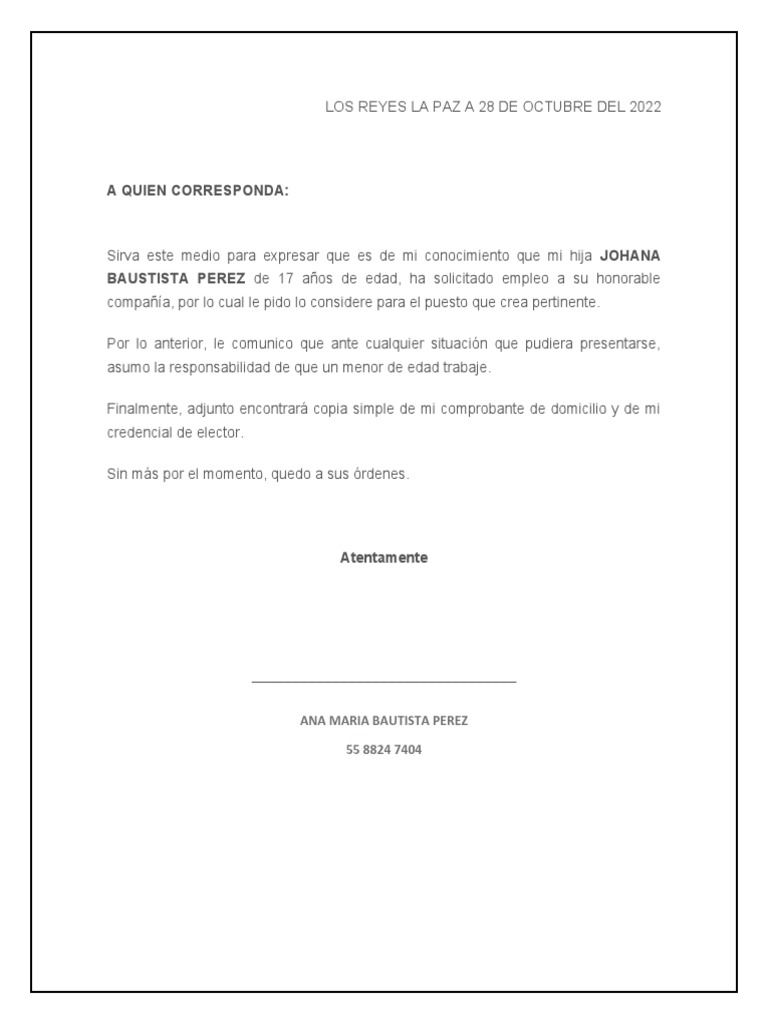 LOS REYES LA PAZ A 28 DE OCTUBRE DEL 2022

A QUIEN CORRESPONDA:

Sirva este medio para expresar que es de mi conocimiento que mi hija JOHANA BAUSTISTA PEREZ de 17 años de edad, ha solicitado empleo a su honorable compañía, por lo cual le pido lo considere para el puesto que crea pertinente.

Por lo anterior, le comunico que ante cualquier situación que pudiera presentarse, asumo la responsabilidad de que un menor de edad trabaje.

Finalmente, adjunto encontrará copia simple de mi comprobante de domicilio y de mi credencial de elector.

Sin más por el momento, quedo a sus órdenes.

Atentamente

ANA MARIA BAUTISTA PEREZ

55 8824 7404